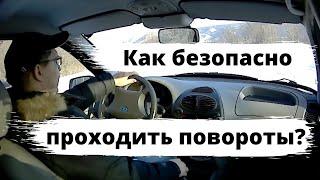 Как безопасно

проходить повороты?